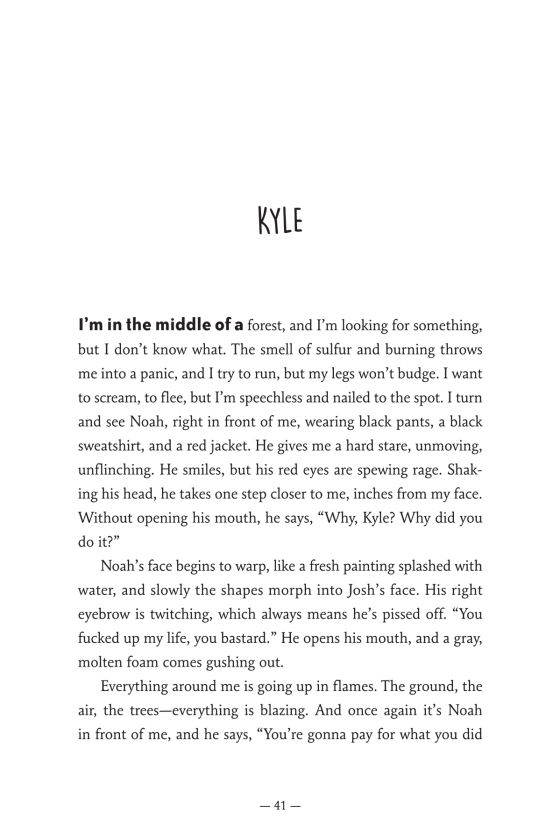 KYLE

I'm in the middle of a forest, and I'm looking for something, but I don't know what. The smell of sulfur and burning throws me into a panic, and I try to run, but my legs won't budge. I want to scream, to flee, but I'm speechless and nailed to the spot. I turn and see Noah, right in front of me, wearing black pants, a black sweatshirt, and a red jacket. He gives me a hard stare, unmoving, unflinching. He smiles, but his red eyes are spewing rage. Shaking his head, he takes one step closer to me, inches from my face. Without opening his mouth, he says, "Why, Kyle? Why did you do it?"

Noah's face begins to warp, like a fresh painting splashed with water, and slowly the shapes morph into Josh's face. His right eyebrow is twitching, which always means he's pissed off. "You fucked up my life, you bastard." He opens his mouth, and a gray, molten foam comes gushing out.

Everything around me is going up in flames. The ground, the air, the trees—everything is blazing. And once again it's Noah in front of me, and he says, "You're gonna pay for what you did

— 41 —